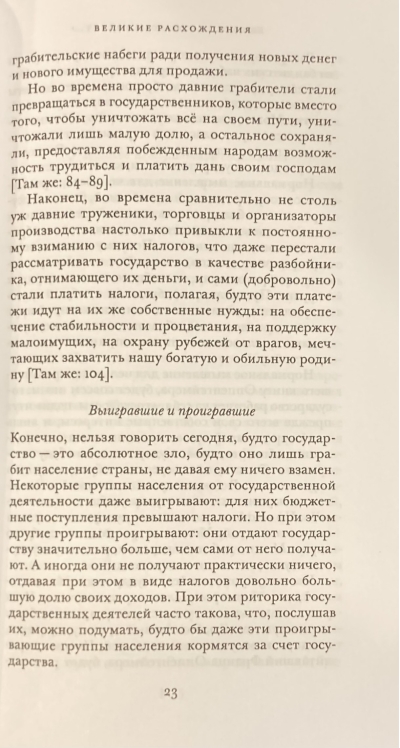 ВЕЛИКИЕ РАСХОЖДЕНИЯ

грабительские набеги ради получения новых денег и нового имущества для продажи.

Но во времена просто давние грабители стали превращаться в государственников, которые вместо того, чтобы уничтожать всё на своем пути, уничтожали лишь малую долю, а остальное сохраняли, предоставляя побежденным народам возможность трудиться и платить дань своим господам [Там же: 84–89].

Наконец, во времена сравнительно не столь уж давние труженики, торговцы и организаторы производства настолько привыкли к постоянному взиманию с них налогов, что даже перестали рассматривать государство в качестве разбойника, отнимающего их деньги, и сами (добровольно) стали платить налоги, полагая, будто эти платежи идут на их же собственные нужды: на обеспечение стабильности и процветания, на поддержку малоимущих, на охрану рубежей от врагов, мечтающих захватить нашу богатую и обильную родину [Там же: 104].

Выигравшие и проигравшие

Конечно, нельзя говорить сегодня, будто государство — это абсолютное зло, будто оно лишь грабит население страны, не давая ему ничего взамен. Некоторые группы населения от государственной деятельности даже выигрывают: для них бюджетные поступления превышают налоги. Но при этом другие группы проигрывают: они отдают государству значительно больше, чем сами от него получают. А иногда они не получают практически ничего, отдавая при этом в виде налогов довольно большую долю своих доходов. При этом риторика государственных деятелей часто такова, что, послушав их, можно подумать, будто бы даже эти проигрывающие группы населения кормятся за счет государства.

23